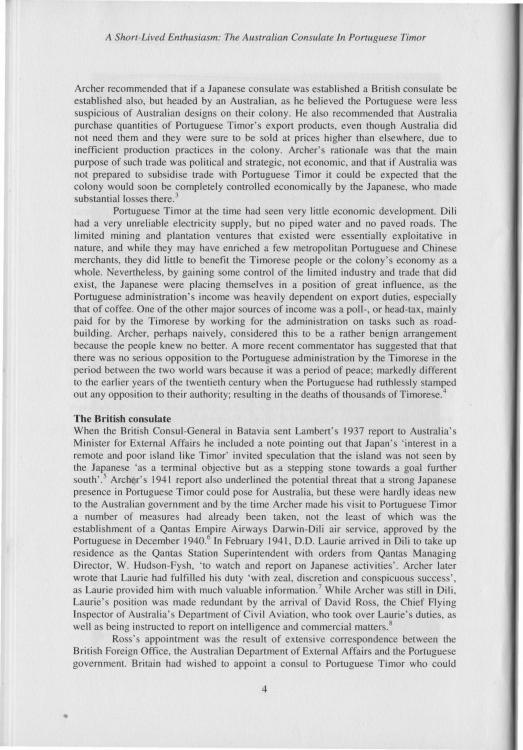 A Short-Lived Enthusiasm: The Australian Consulate In Portuguese Timor

Archer recommended that if a Japanese consulate was established a British consulate be established also, but headed by an Australian, as he believed the Portuguese were less suspicious of Australian designs on their colony. He also recommended that Australia purchase quantities of Portuguese Timor's export products, even though Australia did not need them and they were sure to be sold at prices higher than elsewhere, due to inefficient production practices in the colony. Archer's rationale was that the main purpose of such trade was political and strategic, not economic, and that if Australia was not prepared to subsidise trade with Portuguese Timor it could be expected that the colony would soon be completely controlled economically by the Japanese, who made substantial losses there.$^3$

Portuguese Timor at the time had seen very little economic development. Dili had a very unreliable electricity supply, but no piped water and no paved roads. The limited mining and plantation ventures that existed were essentially exploitative in nature, and while they may have enriched a few metropolitan Portuguese and Chinese merchants, they did little to benefit the Timorese people or the colony's economy as a whole. Nevertheless, by gaining some control of the limited industry and trade that did exist, the Japanese were placing themselves in a position of great influence, as the Portuguese administration's income was heavily dependent on export duties, especially that of coffee. One of the other major sources of income was a poll-, or head-tax, mainly paid for by the Timorese by working for the administration on tasks such as road-building. Archer, perhaps naively, considered this to be a rather benign arrangement because the people knew no better. A more recent commentator has suggested that that there was no serious opposition to the Portuguese administration by the Timorese in the period between the two world wars because it was a period of peace; markedly different to the earlier years of the twentieth century when the Portuguese had ruthlessly stamped out any opposition to their authority; resulting in the deaths of thousands of Timorese.$^4$

The British consulate
When the British Consul-General in Batavia sent Lambert's 1937 report to Australia's Minister for External Affairs he included a note pointing out that Japan's 'interest in a remote and poor island like Timor' invited speculation that the island was not seen by the Japanese 'as a terminal objective but as a stepping stone towards a goal further south'.$^5$ Archer's 1941 report also underlined the potential threat that a strong Japanese presence in Portuguese Timor could pose for Australia, but these were hardly ideas new to the Australian government and by the time Archer made his visit to Portuguese Timor a number of measures had already been taken, not the least of which was the establishment of a Qantas Empire Airways Darwin-Dili air service, approved by the Portuguese in December 1940.$^6$ In February 1941, D.D. Laurie arrived in Dili to take up residence as the Qantas Station Superintendent with orders from Qantas Managing Director, W. Hudson-Fysh, 'to watch and report on Japanese activities'. Archer later wrote that Laurie had fulfilled his duty 'with zeal, discretion and conspicuous success', as Laurie provided him with much valuable information.$^7$ While Archer was still in Dili, Laurie's position was made redundant by the arrival of David Ross, the Chief Flying Inspector of Australia's Department of Civil Aviation, who took over Laurie's duties, as well as being instructed to report on intelligence and commercial matters.$^8$

Ross's appointment was the result of extensive correspondence between the British Foreign Office, the Australian Department of External Affairs and the Portuguese government. Britain had wished to appoint a consul to Portuguese Timor who could

4